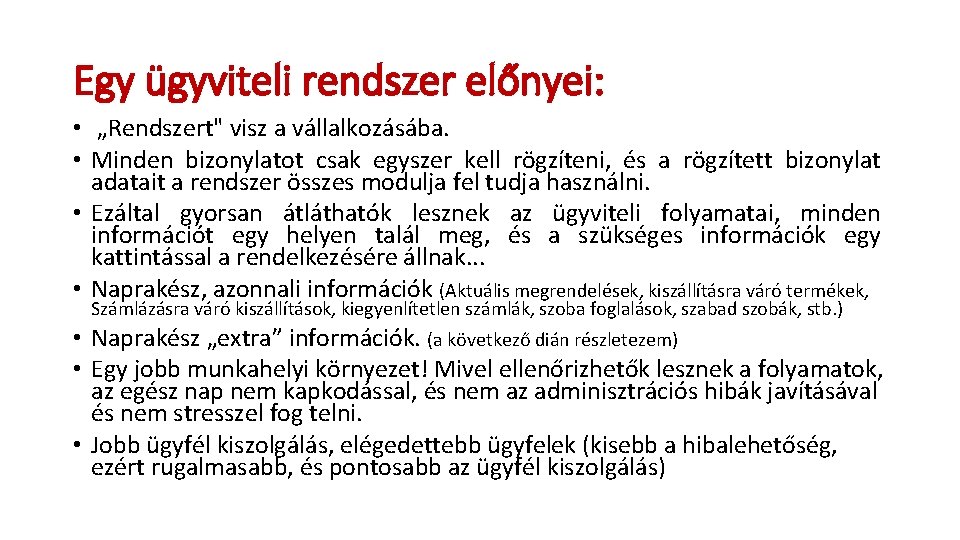 Egy ügyviteli rendszer előnyei:

• „Rendszert" visz a vállalkozásába.
• Minden bizonylatot csak egyszer kell rögzíteni, és a rögzített bizonylat adatait a rendszer összes modulja fel tudja használni.
• Ezáltal gyorsan átláthatók lesznek az ügyviteli folyamatai, minden információt egy helyen talál meg, és a szükséges információk egy kattintással a rendelkezésére állnak...
• Naprakész, azonnali információk (Aktuális megrendelések, kiszállításra váró termékek, Számlázásra váró kiszállítások, kiegyenlítetlen számlák, szoba foglalások, szabad szobák, stb.)
• Naprakész „extra” információk. (a következő dián részletezem)
• Egy jobb munkahelyi környezet! Mivel ellenőrizhetők lesznek a folyamatok, az egész nap nem kapkodással, és nem az adminisztrációs hibák javításával és nem stresszel fog telni.
• Jobb ügyfél kiszolgálás, elégedettebb ügyfelek (kisebb a hibalehetőség, ezért rugalmasabb, és pontosabb az ügyfél kiszolgálás)